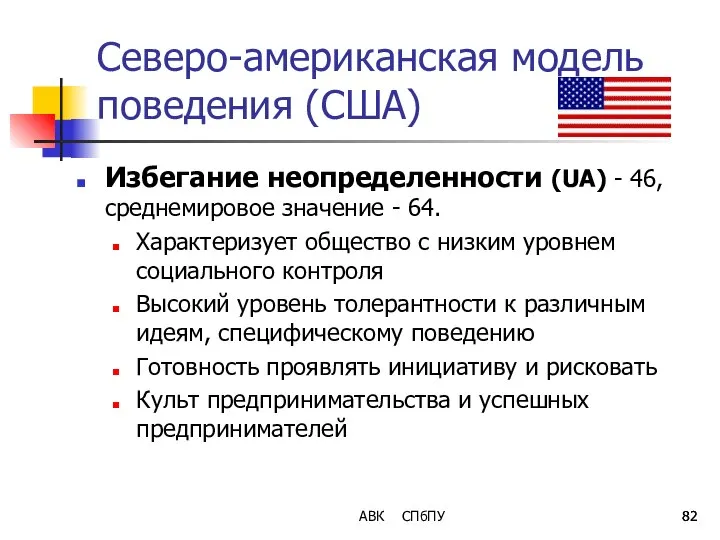 Северо-американская модель поведения (США)

Избегание неопределенности (UA) - 46, среднемировое значение - 64.

Характеризует общество с низким уровнем социального контроля

Высокий уровень толерантности к различным идеям, специфическому поведению

Готовность проявлять инициативу и рисковать

Культ предпринимательства и успешных предпринимателей

АВК СПбПУ

82